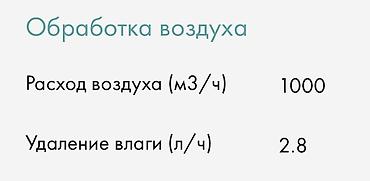 Обработка воздуха

| Расход воздуха (м3/ч) | 1000 |
|---|---|
| Удаление влаги (л/ч) | 2.8 |